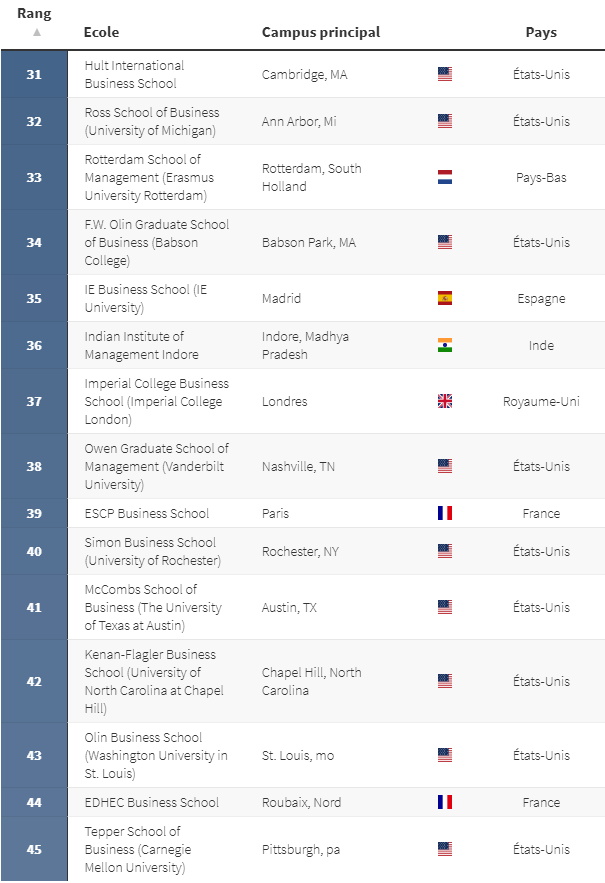 | Rang ▲ | Ecole | Campus principal | | Pays |
|---|---|---|---|---|
| 31 | Hult International Business School | Cambridge, MA | | États-Unis |
| 32 | Ross School of Business (University of Michigan) | Ann Arbor, Mi | | États-Unis |
| 33 | Rotterdam School of Management (Erasmus University Rotterdam) | Rotterdam, South Holland | | Pays-Bas |
| 34 | F.W. Olin Graduate School of Business (Babson College) | Babson Park, MA | | États-Unis |
| 35 | IE Business School (IE University) | Madrid | | Espagne |
| 36 | Indian Institute of Management Indore | Indore, Madhya Pradesh | | Inde |
| 37 | Imperial College Business School (Imperial College London) | Londres | | Royaume-Uni |
| 38 | Owen Graduate School of Management (Vanderbilt University) | Nashville, TN | | États-Unis |
| 39 | ESCP Business School | Paris | | France |
| 40 | Simon Business School (University of Rochester) | Rochester, NY | | États-Unis |
| 41 | McCombs School of Business (The University of Texas at Austin) | Austin, TX | | États-Unis |
| 42 | Kenan-Flagler Business School (University of North Carolina at Chapel Hill) | Chapel Hill, North Carolina | | États-Unis |
| 43 | Olin Business School (Washington University in St. Louis) | St. Louis, mo | | États-Unis |
| 44 | EDHEC Business School | Roubaix, Nord | | France |
| 45 | Tepper School of Business (Carnegie Mellon University) | Pittsburgh, pa | | États-Unis |